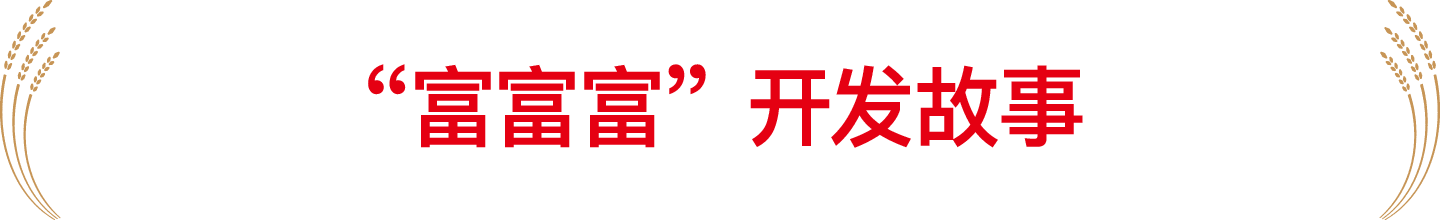 “富富富”开发故事